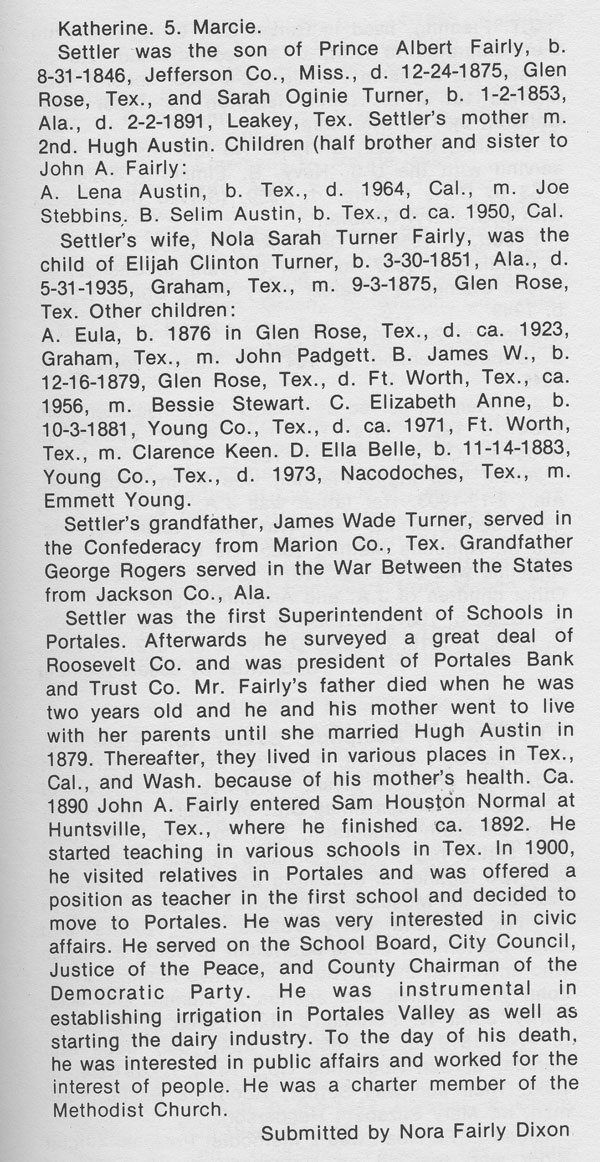 Katherine. 5. Marcie.

Settler was the son of Prince Albert Fairly, b. 8-31-1846, Jefferson Co., Miss., d. 12-24-1875, Glen Rose, Tex., and Sarah Oginie Turner, b. 1-2-1853, Ala., d. 2-2-1891, Leakey, Tex. Settler's mother m. 2nd. Hugh Austin. Children (half brother and sister to John A. Fairly:
A. Lena Austin, b. Tex., d. 1964, Cal., m. Joe Stebbins. B. Selim Austin, b. Tex., d. ca. 1950, Cal.

Settler's wife, Nola Sarah Turner Fairly, was the child of Elijah Clinton Turner, b. 3-30-1851, Ala., d. 5-31-1935, Graham, Tex., m. 9-3-1875, Glen Rose, Tex. Other children:
A. Eula, b. 1876 in Glen Rose, Tex., d. ca. 1923, Graham, Tex., m. John Padgett. B. James W., b. 12-16-1879, Glen Rose, Tex., d. Ft. Worth, Tex., ca. 1956, m. Bessie Stewart. C. Elizabeth Anne, b. 10-3-1881, Young Co., Tex., d. ca. 1971, Ft. Worth, Tex., m. Clarence Keen. D. Ella Belle, b. 11-14-1883, Young Co., Tex., d. 1973, Nacodoches, Tex., m. Emmett Young.

Settler's grandfather, James Wade Turner, served in the Confederacy from Marion Co., Tex. Grandfather George Rogers served in the War Between the States from Jackson Co., Ala.

Settler was the first Superintendent of Schools in Portales. Afterwards he surveyed a great deal of Roosevelt Co. and was president of Portales Bank and Trust Co. Mr. Fairly's father died when he was two years old and he and his mother went to live with her parents until she married Hugh Austin in 1879. Thereafter, they lived in various places in Tex., Cal., and Wash. because of his mother's health. Ca. 1890 John A. Fairly entered Sam Houston Normal at Huntsville, Tex., where he finished ca. 1892. He started teaching in various schools in Tex. In 1900, he visited relatives in Portales and was offered a position as teacher in the first school and decided to move to Portales. He was very interested in civic affairs. He served on the School Board, City Council, Justice of the Peace, and County Chairman of the Democratic Party. He was instrumental in establishing irrigation in Portales Valley as well as starting the dairy industry. To the day of his death, he was interested in public affairs and worked for the interest of people. He was a charter member of the Methodist Church.

Submitted by Nora Fairly Dixon